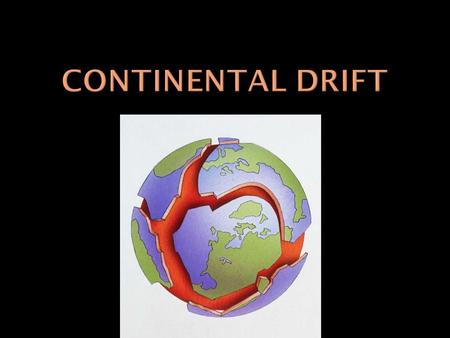 CONTINENTAL DRIFT